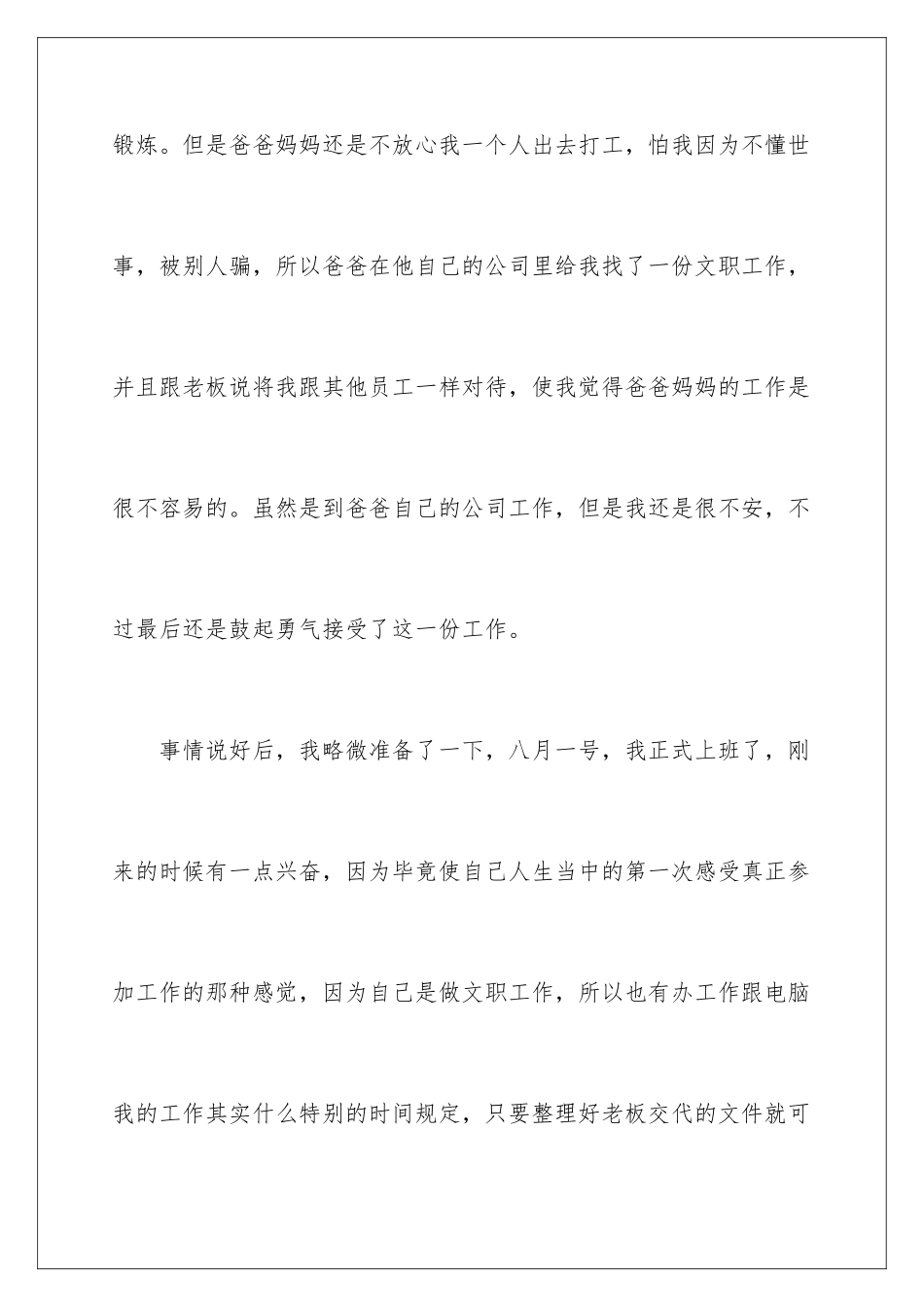 锻炼。但是爸爸妈妈还是不放心我一个人出去打工，怕我因为不懂世事，被别人骗，所以爸爸在他自己的公司里给我找了一份文职工作，并且跟老板说将我跟其他员工一样对待，使我觉得爸爸妈妈的工作是很不容易的。虽然是到爸爸自己的公司工作，但是我还是很不安，不过最后还是鼓起勇气接受了这一份工作。

事情说好后，我略微准备了一下，八月一号，我正式上班了，刚来的时候有一点兴奋，因为毕竟使自己人生当中的第一次感受真正参加工作的那种感觉，因为自己是做文职工作，所以也有办工作跟电脑我的工作其实什么特别的时间规定，只要整理好老板交代的文件就可